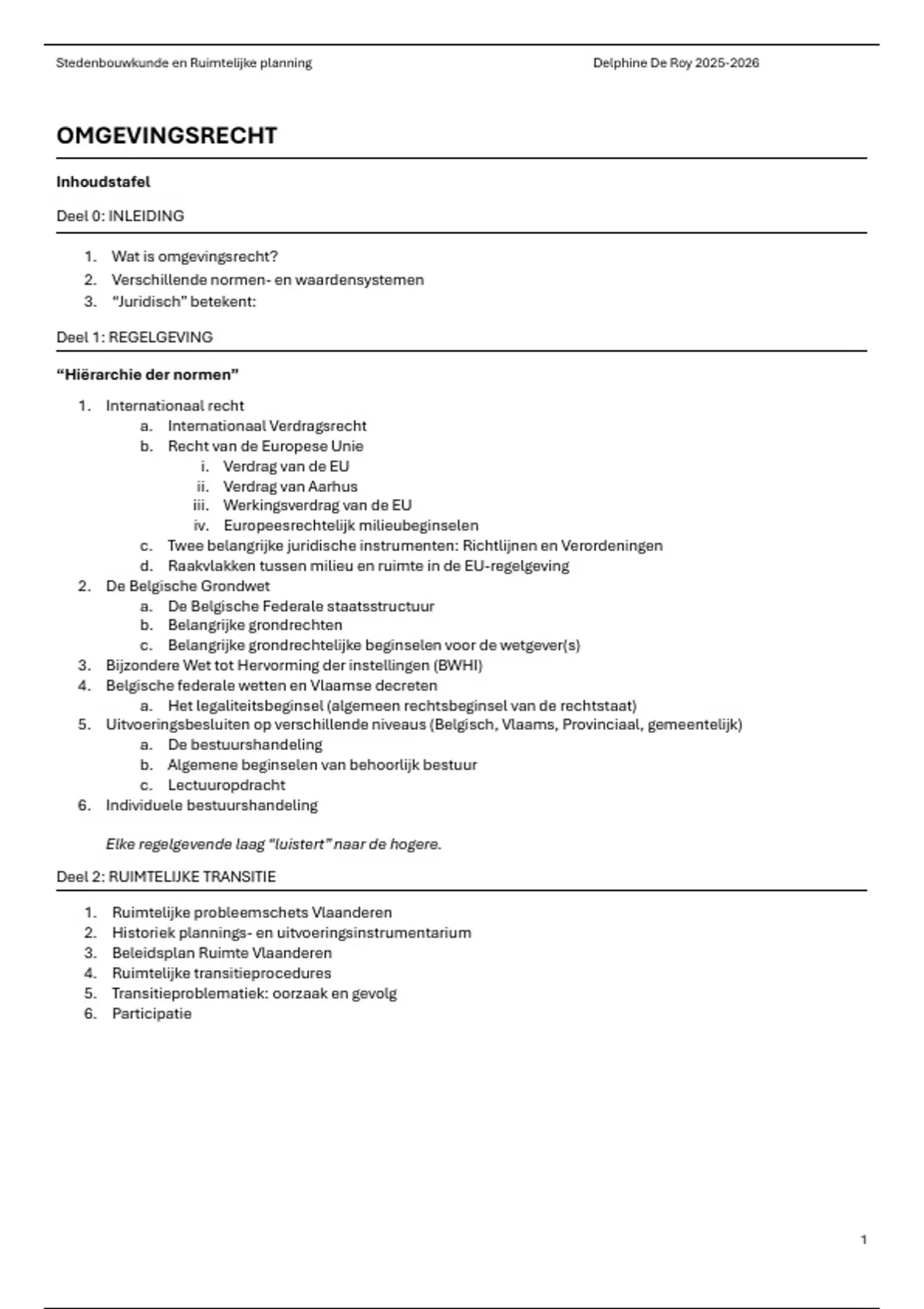 Stedenbouwkunde en Ruimtelijke planning

Delphine De Roy 2025-2026

OMGEVINGSRECHT

Inhoudstafel

Deel 0: INLEIDING

1. Wat is omgevingsrecht?
2. Verschillende normen- en waardensystemen
3. "Juridisch" betekent:

Deel 1: REGELGEVING

"Hiërarchie der normen"

1. Internationaal recht
    a. Internationaal Verdragsrecht
    b. Recht van de Europese Unie
        i. Verdrag van de EU
        ii. Verdrag van Aarhus
        iii. Werkingsverdrag van de EU
        iv. Europeesrechtelijk milieubeginselen
    c. Twee belangrijke juridische instrumenten: Richtlijnen en Verordeningen
    d. Raakvlakken tussen milieu en ruimte in de EU-regelgeving
2. De Belgische Grondwet
    a. De Belgische Federale staatsstructuur
    b. Belangrijke grondrechten
    c. Belangrijke grondrechtelijke beginselen voor de wetgever(s)
3. Bijzondere Wet tot Hervorming der instellingen (BWHI)
4. Belgische federale wetten en Vlaamse decreten
    a. Het legaliteitsbeginsel (algemeen rechtsbeginsel van de rechtstaat)
5. Uitvoeringsbesluiten op verschillende niveaus (Belgisch, Vlaams, Provinciaal, gemeentelijk)
    a. De bestuurshandeling
    b. Algemene beginselen van behoorlijk bestuur
    c. Lectuuropdracht
6. Individuele bestuurshandeling

Elke regelgevende laag "luistert" naar de hogere.

Deel 2: RUIMTELIJKE TRANSITIE

1. Ruimtelijke probleemschets Vlaanderen
2. Historiek plannings- en uitvoeringsinstrumentarium
3. Beleidsplan Ruimte Vlaanderen
4. Ruimtelijke transitieprocedures
5. Transitieproblematiek: oorzaak en gevolg
6. Participatie

1